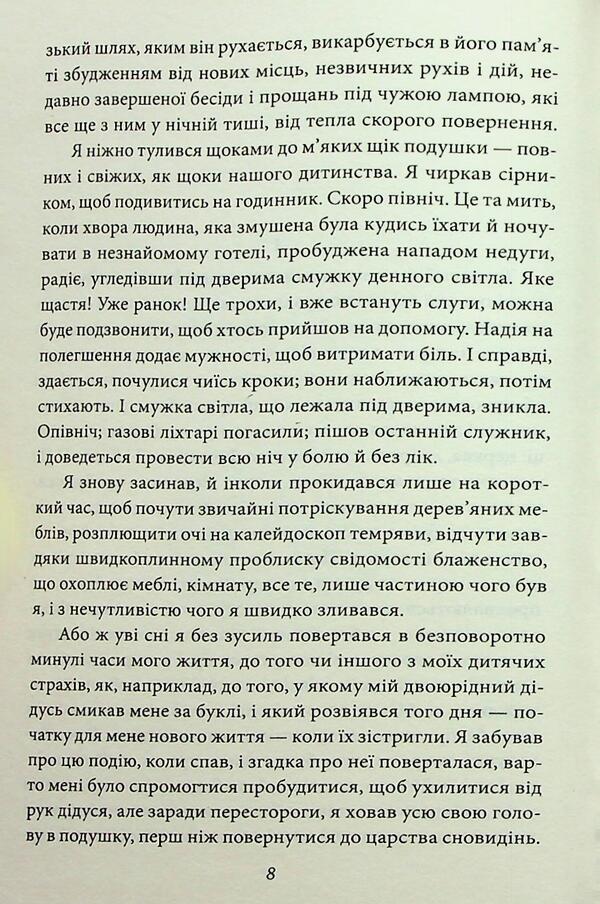 зький шлях, яким він рухається, викарбується в його пам'яті збудженням від нових місць, незвичних рухів і дій, недавно завершеної бесіди і прощань під чужою лампою, які все ще з ним у нічній тиші, від тепла скорого повернення.

Я ніжно тулився щоками до м'яких щік подушки — повних і свіжих, як щоки нашого дитинства. Я чиркав сірником, щоб подивитись на годинник. Скоро північ. Це та мить, коли хвора людина, яка змушена була кудись їхати й ночувати в незнайомому готелі, пробуджена нападом недуги, радіє, угледівши під дверима смужку денного світла. Яке щастя! Уже ранок! Ще трохи, і вже встануть слуги, можна буде подзвонити, щоб хтось прийшов на допомогу. Надія на полегшення додає мужності, щоб витримати біль. І справді, здається, почулися чиїсь кроки; вони наближаються, потім стихають. І смужка світла, що лежала під дверима, зникла. Опівніч; газові ліхтарі погасили; пішов останній служник, і доведеться провести всю ніч у болю й без лік.

Я знову засинав, й інколи прокидався лише на короткий час, щоб почути звичайні потріскування дерев'яних меблів, розплющити очі на калейдоскоп темряви, відчути завдяки швидкоплинному проблиску свідомості блаженство, що охоплює меблі, кімнату, все те, лише частиною чого був я, і з нечутливістю чого я швидко зливався.

Або ж уві сні я без зусиль повертався в безповоротно минулі часи мого життя, до того чи іншого з моїх дитячих страхів, як, наприклад, до того, у якому мій двоюрідний дідусь смикав мене за буклі, і який розвіявся того дня — початку для мене нового життя — коли їх зістригли. Я забував про цю подію, коли спав, і згадка про неї поверталася, варто мені було спромогтися пробудитися, щоб ухилитися від рук дідуся, але заради перестороги, я ховав усю свою голову в подушку, перш ніж повернутися до царства сновидінь.

8